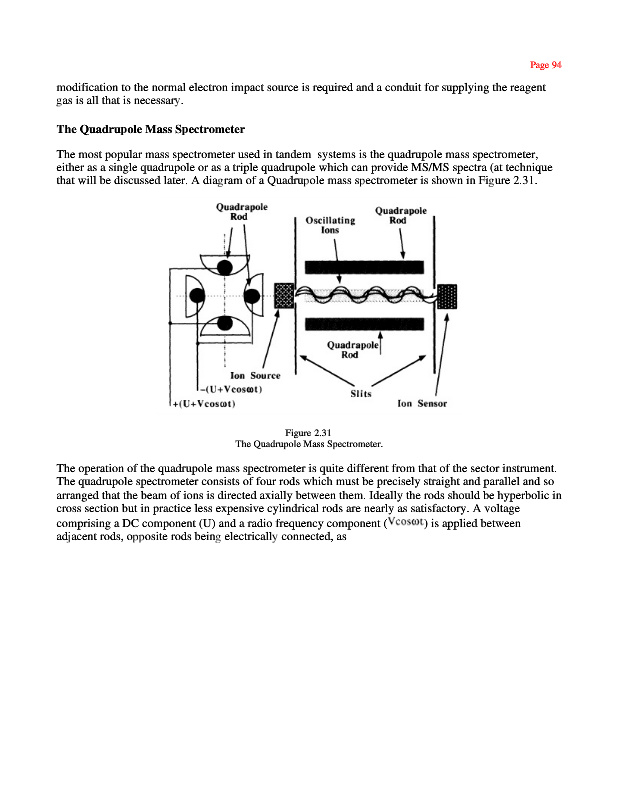 Page 94

modification to the normal electron impact source is required and a conduit for supplying the reagent gas is all that is necessary.

The Quadrupole Mass Spectrometer

The most popular mass spectrometer used in tandem systems is the quadrupole mass spectrometer, either as a single quadrupole or as a triple quadrupole which can provide MS/MS spectra (at technique that will be discussed later. A diagram of a Quadrupole mass spectrometer is shown in Figure 2.31.

Quadrapole Rod

Oscillating Ions

Quadrapole Rod

Quadrapole Rod

Ion Source

$-(U+V\cos\omega t)$

$+(U+V\cos\omega t)$

Slits

Ion Sensor

Figure 2.31
The Quadrupole Mass Spectrometer.

The operation of the quadrupole mass spectrometer is quite different from that of the sector instrument. The quadrupole spectrometer consists of four rods which must be precisely straight and parallel and so arranged that the beam of ions is directed axially between them. Ideally the rods should be hyperbolic in cross section but in practice less expensive cylindrical rods are nearly as satisfactory. A voltage comprising a DC component (U) and a radio frequency component ($V\cos\omega t$) is applied between adjacent rods, opposite rods being electrically connected, as